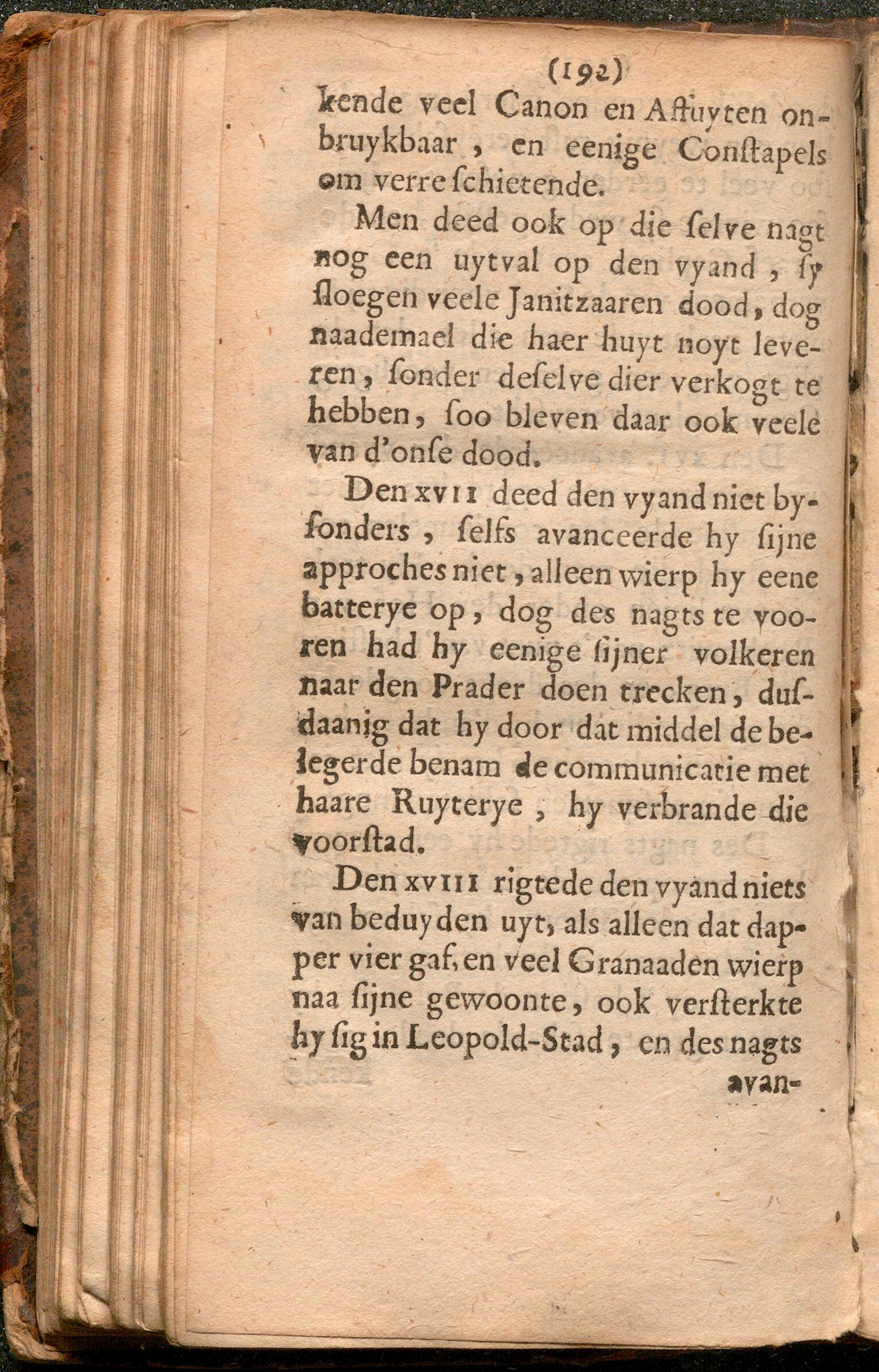 (192)

kende veel Canon en Affuyten onbruykbaar, en eenige Constapels om verre schietende.

Men deed ook op die selve nagt nog een uytval op den vyand, sy sloegen veele Janitzaaren dood, dog naademael die haer huyt noyt leveren, sonder deselve dier verkogt te hebben, soo bleven daar ook veele van d'onse dood.

Den XVII deed den vyand niet bysonders, selfs avanceerde hy sijne approches niet, alleen wierp hy eene batterye op, dog des nagts te vooren had hy eenige sijner volkeren naar den Prader doen trecken, dusdaanig dat hy door dat middel de belegerde benam de communicatie met haare Ruyterye, hy verbrande die voorstad.

Den XVIII rigtede den vyand niets van beduyden uyt, als alleen dat dapper vier gaf, en veel Granaaden wierp naa sijne gewoonte, ook versterkte hy sig in Leopold-Stad, en des nagts avan-